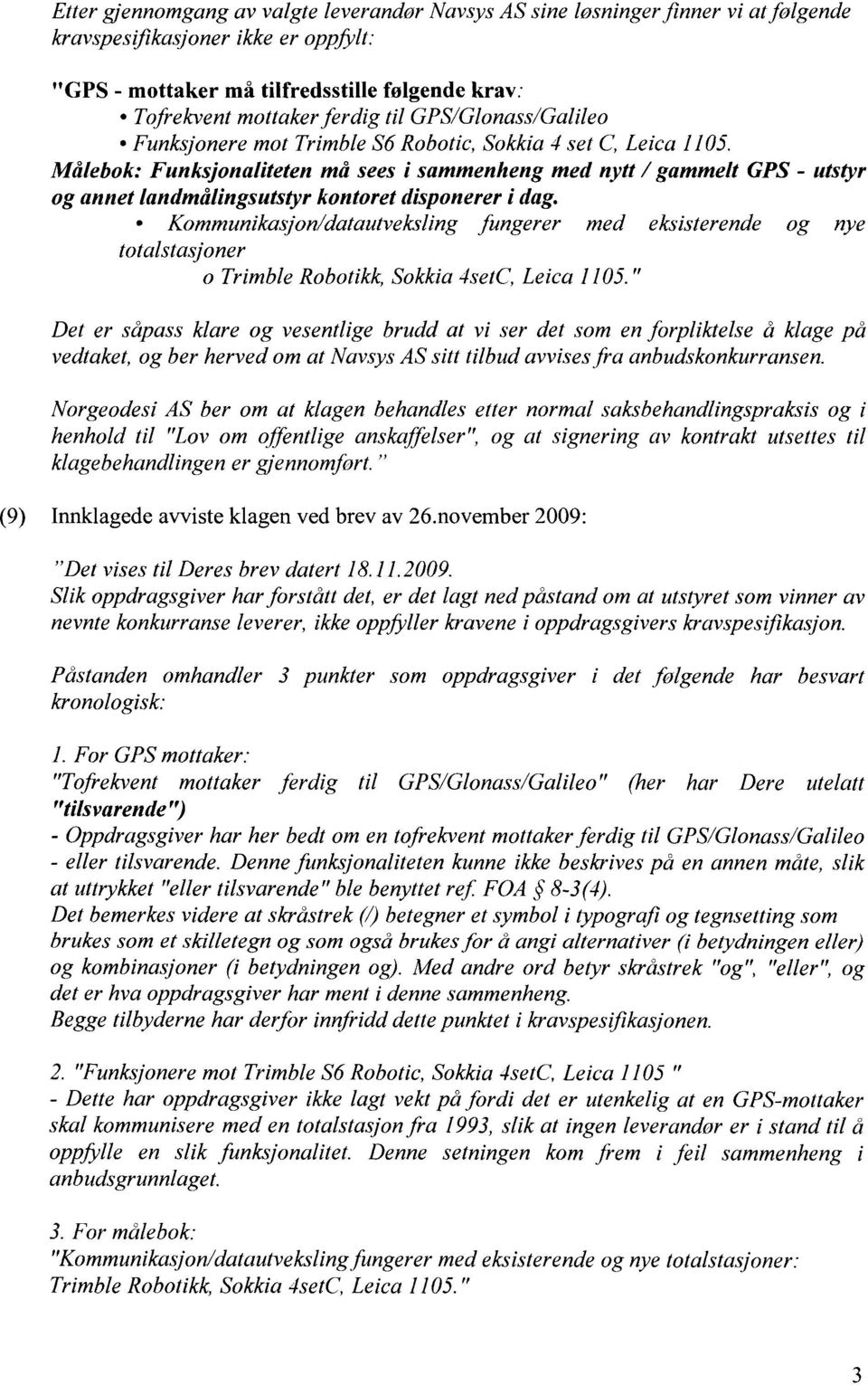 Etter gjennomgang av valgte leverandør Navsys AS sine løsninger finner vi at følgende kravspesifikasjoner ikke er oppfylt:

"GPS - mottaker må tilfredsstille følgende krav:
• Tofrekvent mottaker ferdig til GPS/Glonass/Galileo
• Funksjonere mot Trimble S6 Robotic, Sokkia 4 set C, Leica 1105.
Målebok: Funksjonaliteten må sees i sammenheng med nytt / gammelt GPS - utstyr og annet landmålingsutstyr kontoret disponerer i dag.
• Kommunikasjon/datautveksling fungerer med eksisterende og nye totalstasjoner
o Trimble Robotikk, Sokkia 4setC, Leica 1105."

Det er såpass klare og vesentlige brudd at vi ser det som en forpliktelse å klage på vedtaket, og ber herved om at Navsys AS sitt tilbud avvises fra anbudskonkurransen.

Norgeodesi AS ber om at klagen behandles etter normal saksbehandlingspraksis og i henhold til "Lov om offentlige anskaffelser", og at signering av kontrakt utsettes til klagebehandlingen er gjennomført."

(9) Innklagede avviste klagen ved brev av 26.november 2009:

"Det vises til Deres brev datert 18.11.2009.
Slik oppdragsgiver har forstått det, er det lagt ned påstand om at utstyret som vinner av nevnte konkurranse leverer, ikke oppfyller kravene i oppdragsgivers kravspesifikasjon.

Påstanden omhandler 3 punkter som oppdragsgiver i det følgende har besvart kronologisk:

1. For GPS mottaker:
"Tofrekvent mottaker ferdig til GPS/Glonass/Galileo" (her har Dere utelatt "tilsvarende")
- Oppdragsgiver har her bedt om en tofrekvent mottaker ferdig til GPS/Glonass/Galileo - eller tilsvarende. Denne funksjonaliteten kunne ikke beskrives på en annen måte, slik at uttrykket "eller tilsvarende" ble benyttet ref. FOA § 8-3(4).
Det bemerkes videre at skråstrek (/) betegner et symbol i typografi og tegnsetting som brukes som et skilletegn og som også brukes for å angi alternativer (i betydningen eller) og kombinasjoner (i betydningen og). Med andre ord betyr skråstrek "og", "eller", og det er hva oppdragsgiver har ment i denne sammenheng.
Begge tilbyderne har derfor innfridd dette punktet i kravspesifikasjonen.

2. "Funksjonere mot Trimble S6 Robotic, Sokkia 4setC, Leica 1105 "
- Dette har oppdragsgiver ikke lagt vekt på fordi det er utenkelig at en GPS-mottaker skal kommunisere med en totalstasjon fra 1993, slik at ingen leverandør er i stand til å oppfylle en slik funksjonalitet. Denne setningen kom frem i feil sammenheng i anbudsgrunnlaget.

3. For målebok:
"Kommunikasjon/datautveksling fungerer med eksisterende og nye totalstasjoner:
Trimble Robotikk, Sokkia 4setC, Leica 1105."

3